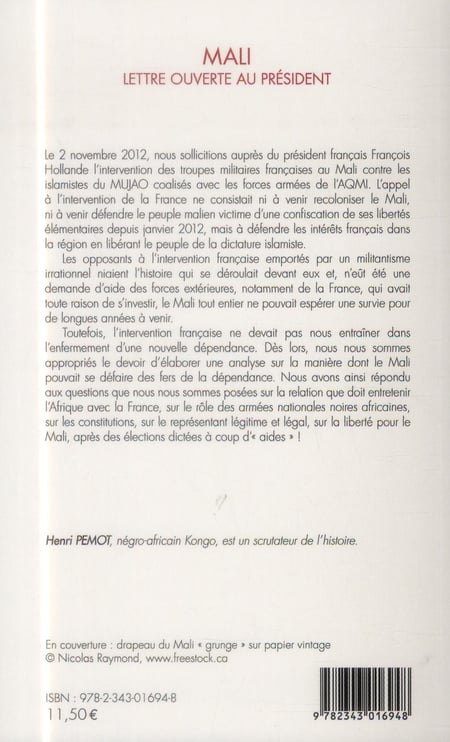 MALI
LETTRE OUVERTE AU PRÉSIDENT

Le 2 novembre 2012, nous sollicitions auprès du président français François Hollande l'intervention des troupes militaires françaises au Mali contre les islamistes du MUJAO coalisés avec les forces armées de l'AQMI. L'appel à l'intervention de la France ne consistait ni à venir recoloniser le Mali, ni à venir défendre le peuple malien victime d'une confiscation de ses libertés élémentaires depuis janvier 2012, mais à défendre les intérêts français dans la région en libérant le peuple de la dictature islamiste.

Les opposants à l'intervention française emportés par un militantisme irrationnel niaient l'histoire qui se déroulait devant eux et, n'eût été une demande d'aide des forces extérieures, notamment de la France, qui avait toute raison de s'investir, le Mali tout entier ne pouvait espérer une survie pour de longues années à venir.

Toutefois, l'intervention française ne devait pas nous entraîner dans l'enfermement d'une nouvelle dépendance. Dès lors, nous nous sommes appropriés le devoir d'élaborer une analyse sur la manière dont le Mali pouvait se défaire des fers de la dépendance. Nous avons ainsi répondu aux questions que nous nous sommes posées sur la relation que doit entretenir l'Afrique avec la France, sur le rôle des armées nationales noires africaines, sur les constitutions, sur le représentant légitime et légal, sur la liberté pour le Mali, après des élections dictées à coup d'« aides » !

Henri PEMOT, négro-africain Kongo, est un scrutateur de l'histoire.

En couverture : drapeau du Mali « grunge » sur papier vintage
© Nicolas Raymond, www.freestock.ca

ISBN : 978-2-343-01694-8
11,50€

9 782343 016948